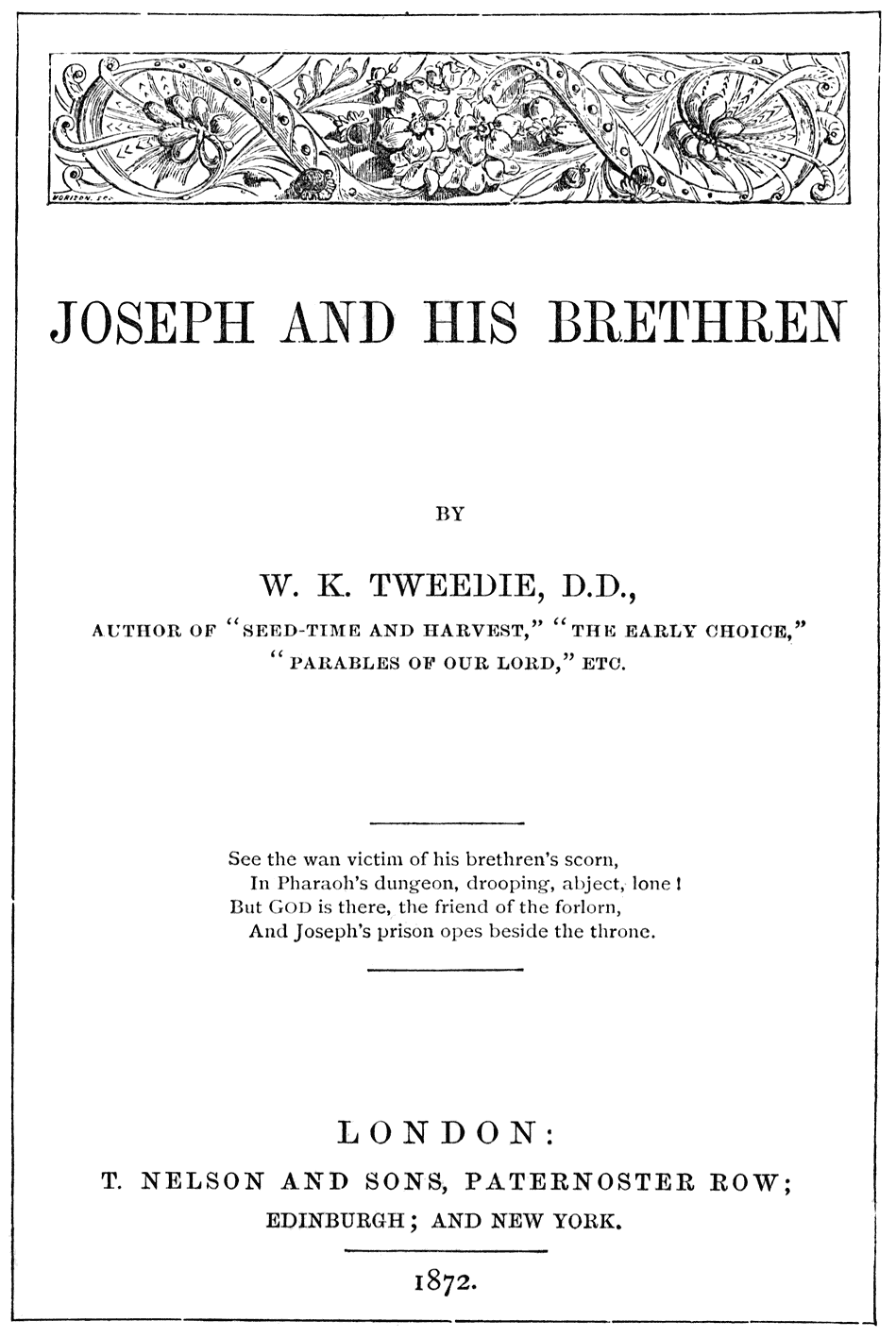 MORISON. SC.

JOSEPH AND HIS BRETHREN

BY

W. K. TWEEDIE, D.D.,

AUTHOR OF "SEED-TIME AND HARVEST," "THE EARLY CHOICE," "PARABLES OF OUR LORD," ETC.

See the wan victim of his brethren's scorn,
In Pharaoh's dungeon, drooping, abject, lone!
But GOD is there, the friend of the forlorn,
And Joseph's prison opes beside the throne.

LONDON:
T. NELSON AND SONS, PATERNOSTER ROW;
EDINBURGH; AND NEW YORK.

1872.